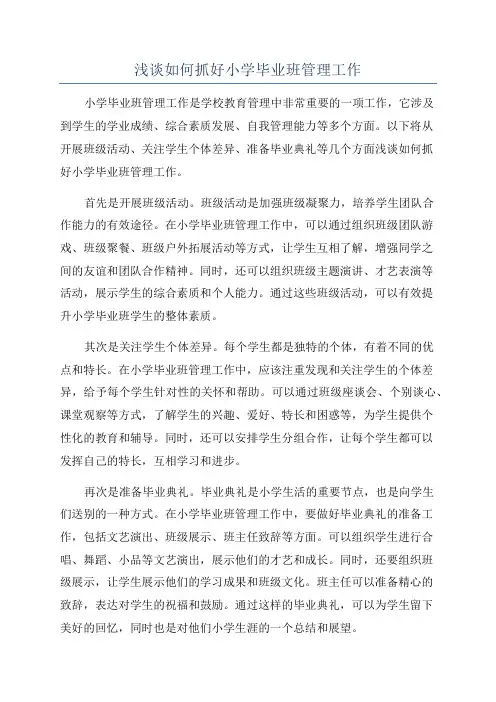 浅谈如何抓好小学毕业班管理工作

小学毕业班管理工作是学校教育管理中非常重要的一项工作，它涉及到学生的学业成绩、综合素质发展、自我管理能力等多个方面。以下将从开展班级活动、关注学生个体差异、准备毕业典礼等几个方面浅谈如何抓好小学毕业班管理工作。

首先是开展班级活动。班级活动是加强班级凝聚力，培养学生团队合作能力的有效途径。在小学毕业班管理工作中，可以通过组织班级团队游戏、班级聚餐、班级户外拓展活动等方式，让学生互相了解，增强同学之间的友谊和团队合作精神。同时，还可以组织班级主题演讲、才艺表演等活动，展示学生的综合素质和个人能力。通过这些班级活动，可以有效提升小学毕业班学生的整体素质。

其次是关注学生个体差异。每个学生都是独特的个体，有着不同的优点和特长。在小学毕业班管理工作中，应该注重发现和关注学生的个体差异，给予每个学生针对性的关怀和帮助。可以通过班级座谈会、个别谈心、课堂观察等方式，了解学生的兴趣、爱好、特长和困惑等，为学生提供个性化的教育和辅导。同时，还可以安排学生分组合作，让每个学生都可以发挥自己的特长，互相学习和进步。

再次是准备毕业典礼。毕业典礼是小学生活的重要节点，也是向学生们送别的一种方式。在小学毕业班管理工作中，要做好毕业典礼的准备工作，包括文艺演出、班级展示、班主任致辞等方面。可以组织学生进行合唱、舞蹈、小品等文艺演出，展示他们的才艺和成长。同时，还要组织班级展示，让学生展示他们的学习成果和班级文化。班主任可以准备精心的致辞，表达对学生的祝福和鼓励。通过这样的毕业典礼，可以为学生留下美好的回忆，同时也是对他们小学生涯的一个总结和展望。